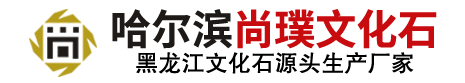 尚

哈尔滨尚璞文化石
黑龙江文化石源头生产厂家